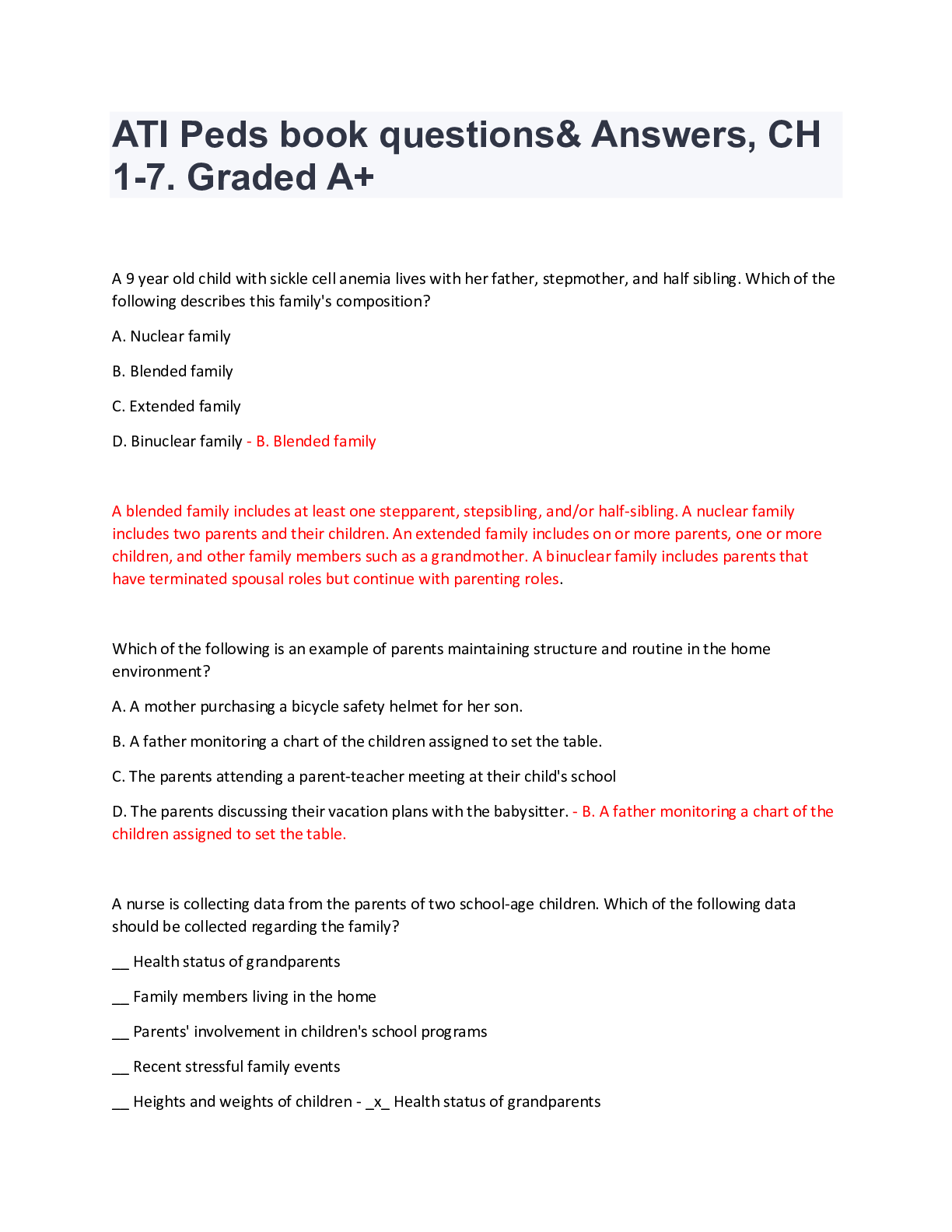 ATI Peds book questions& Answers, CH 1-7. Graded A+

A 9 year old child with sickle cell anemia lives with her father, stepmother, and half sibling. Which of the following describes this family's composition?

A. Nuclear family

B. Blended family

C. Extended family

D. Binuclear family - B. Blended family

A blended family includes at least one stepparent, stepsibling, and/or half-sibling. A nuclear family includes two parents and their children. An extended family includes on or more parents, one or more children, and other family members such as a grandmother. A binuclear family includes parents that have terminated spousal roles but continue with parenting roles.

Which of the following is an example of parents maintaining structure and routine in the home environment?

A. A mother purchasing a bicycle safety helmet for her son.

B. A father monitoring a chart of the children assigned to set the table.

C. The parents attending a parent-teacher meeting at their child's school

D. The parents discussing their vacation plans with the babysitter. - B. A father monitoring a chart of the children assigned to set the table.

A nurse is collecting data from the parents of two school-age children. Which of the following data should be collected regarding the family?

____ Health status of grandparents

____ Family members living in the home

____ Parents' involvement in children's school programs

____ Recent stressful family events

____ Heights and weights of children - _x_ Health status of grandparents